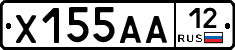 Х155АА 12 RUS